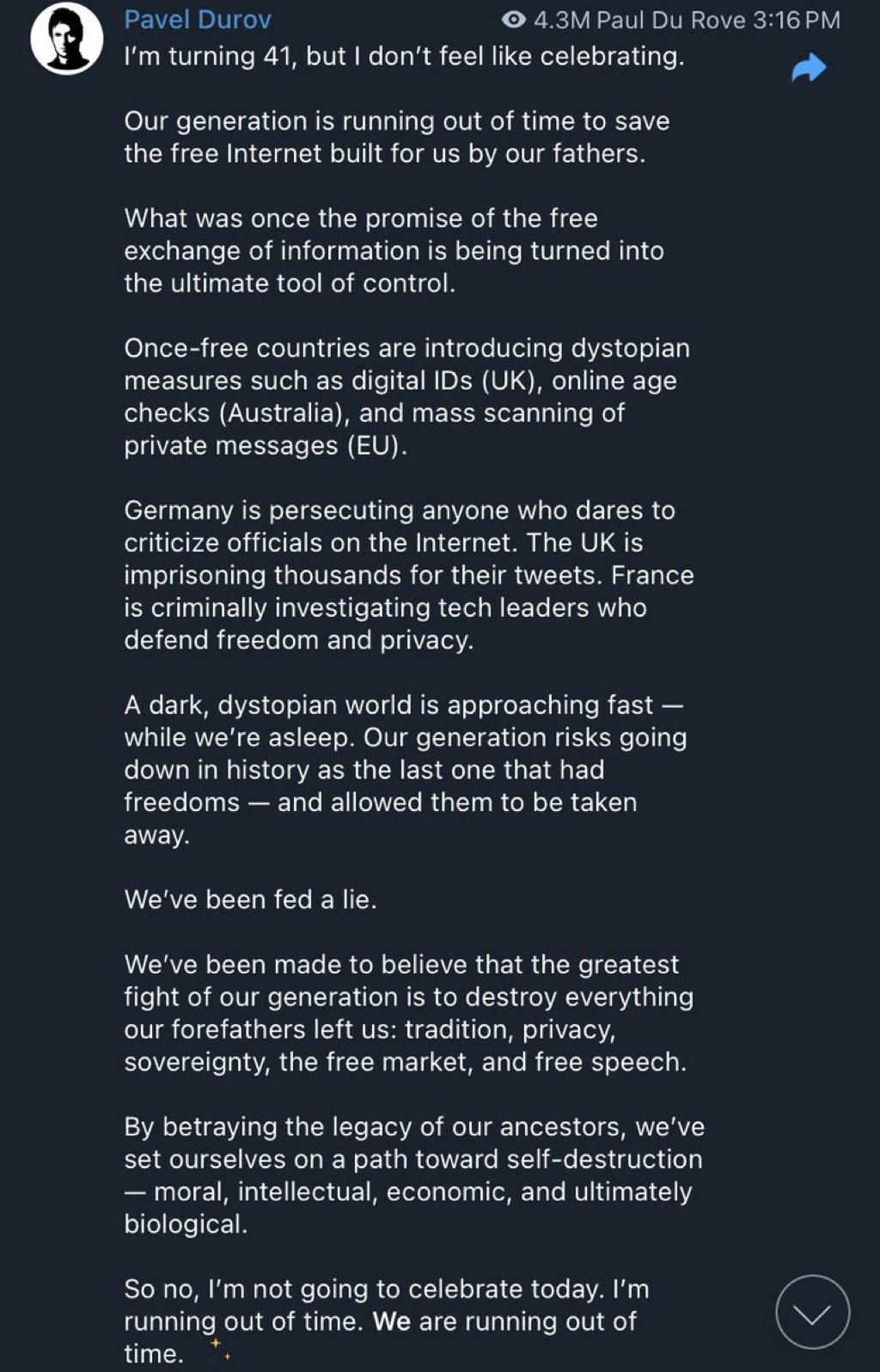 Pavel Durov 4.3M Paul Du Rove 3:16 PM
I'm turning 41, but I don't feel like celebrating.

Our generation is running out of time to save the free Internet built for us by our fathers.

What was once the promise of the free exchange of information is being turned into the ultimate tool of control.

Once-free countries are introducing dystopian measures such as digital IDs (UK), online age checks (Australia), and mass scanning of private messages (EU).

Germany is persecuting anyone who dares to criticize officials on the Internet. The UK is imprisoning thousands for their tweets. France is criminally investigating tech leaders who defend freedom and privacy.

A dark, dystopian world is approaching fast — while we're asleep. Our generation risks going down in history as the last one that had freedoms — and allowed them to be taken away.

We've been fed a lie.

We've been made to believe that the greatest fight of our generation is to destroy everything our forefathers left us: tradition, privacy, sovereignty, the free market, and free speech.

By betraying the legacy of our ancestors, we've set ourselves on a path toward self-destruction — moral, intellectual, economic, and ultimately biological.

So no, I'm not going to celebrate today. I'm running out of time. We are running out of time.